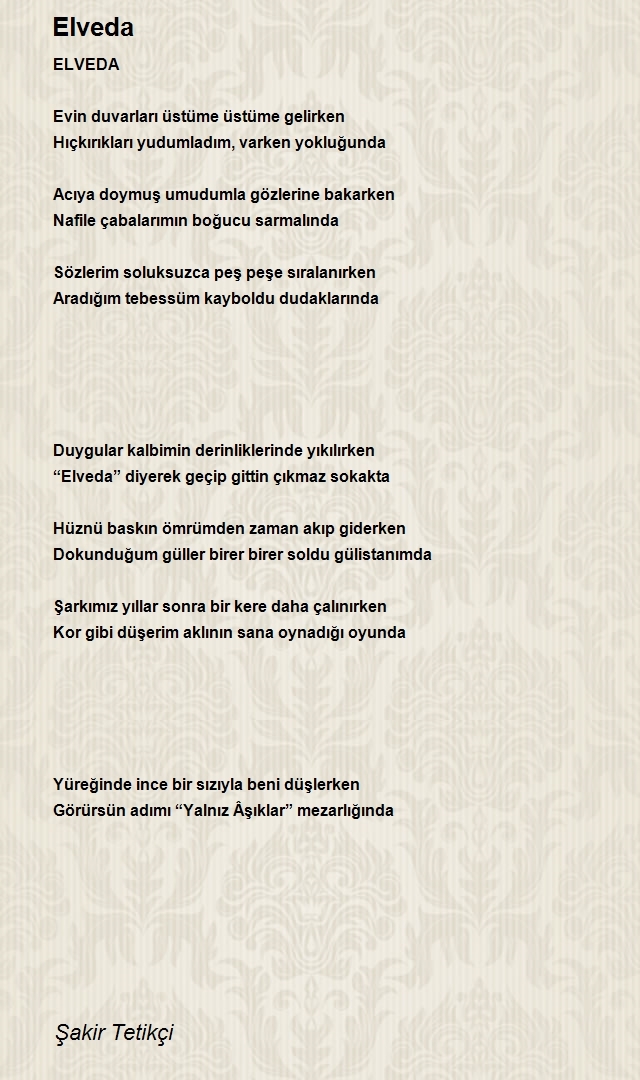 Elveda

ELVEDA

Evin duvarları üstüme üstüme gelirken
Hıçkırıkları yudumladım, varken yokluğunda

Acıya doymuş umudumla gözlerine bakarken
Nafile çabalarımın boğucu sarmalında

Sözlerim soluksuzca peş peşe sıralanırken
Aradığım tebessüm kayboldu dudaklarında

Duygular kalbimin derinliklerinde yıkılırken
“Elveda” diyerek geçip gittin çıkmaz sokakta

Hüznü baskın ömrümden zaman akıp giderken
Dokunduğum güller birer birer soldu gülistanımda

Şarkımız yıllar sonra bir kere daha çalınırken
Kor gibi düşerim aklının sana oynadığı oyunda

Yüreğinde ince bir sızıyla beni düşlerken
Görürsün adımı “Yalnız Âşıklar” mezarlığında

Şakir Tetikçi